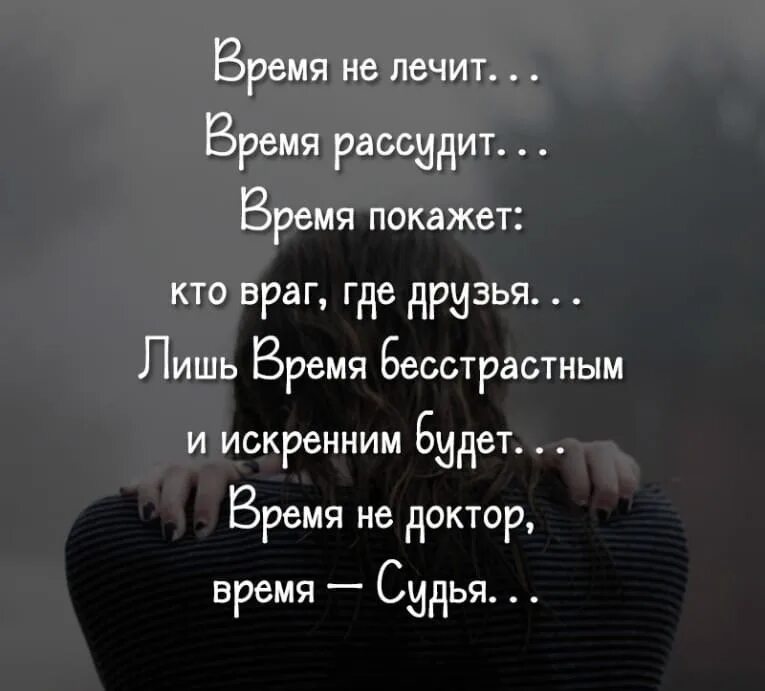 Время не лечит...
Время рассудит...
Время покажет:
кто враг, где друзья...
Лишь Время бесстрастным
и искренним будет...
Время не доктор,
время — Судья...